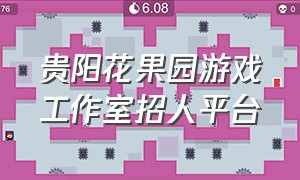 76

6.08

0

贵阳花果园游戏工作室招人平台